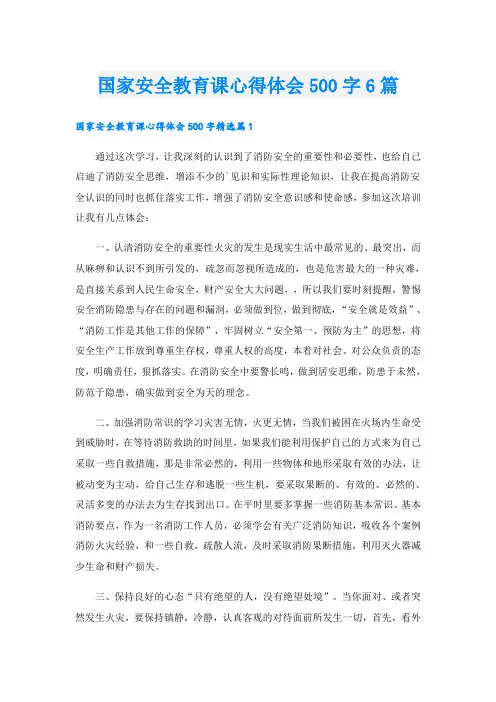 国家安全教育课心得体会500字6篇

国家安全教育课心得体会500字精选篇1

通过这次学习，让我深刻的认识到了消防安全的重要性和必要性，也给自己启迪了消防安全思维，增添不少的`见识和实际性理论知识，让我在提高消防安全认识的同时也抓住落实工作，增强了消防安全意识感和使命感，参加这次培训让我有几点体会：

一、认清消防安全的重要性火灾的发生是现实生活中最常见的、最突出，而从麻痹和认识不到所引发的，疏忽而忽视所造成的，也是危害最大的一种灾难，是直接关系到人民生命安全，财产安全大大问题，，所以我们要时刻提醒，警惕安全消防隐患与存在的问题和漏洞，必须做到位，做到彻底，“安全就是效益”、“消防工作是其他工作的保障”，牢固树立“安全第一、预防为主”的思想，将安全生产工作放到尊重生存权，尊重人权的高度，本着对社会、对公众负责的态度，明确责任，狠抓落实。在消防安全中要警长鸣，做到居安思维，防患于未然，防范于隐患，确实做到安全为天的理念。

二、加强消防常识的学习灾害无情，火更无情，当我们被困在火场内生命受到威胁时，在等待消防救助的时间里，如果我们能利用保护自己的方式来为自己采取一些自救措施，那是非常必然的，利用一些物体和地形采取有效的办法，让被动变为主动，给自己生存和逃脱一些生机，要采取果断的、有效的、必然的、灵活多变的办法去为生存找到出口。在平时里要多掌握一些消防基本常识、基本消防要点，作为一名消防工作人员，必须学会有关广泛消防知识，吸收各个案例消防火灾经验，和一些自救，疏散人流，及时采取消防果断措施，利用灭火器减少生命和财产损失。

三、保持良好的心态“只有绝望的人，没有绝望处境”。当你面对、或者突然发生火灾，要保持镇静，冷静，认真客观的对待面前所发生一切，首先，看外